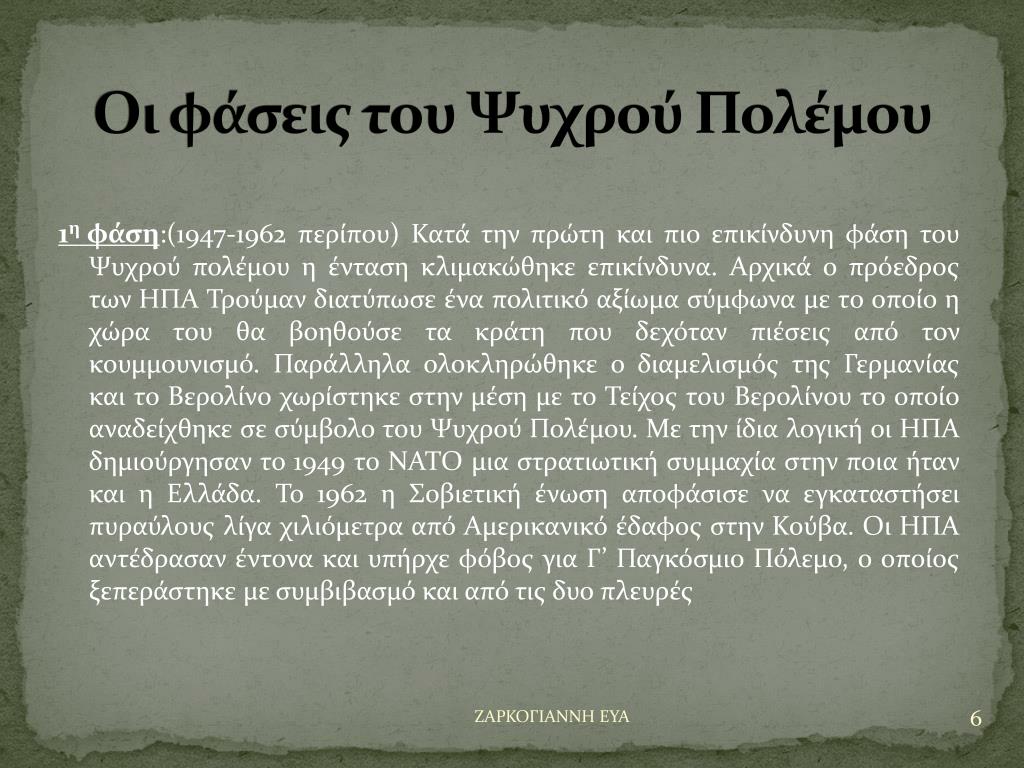 Οι φάσεις του Ψυχρού Πολέμου

1η φάση:(1947-1962 περίπου) Κατά την πρώτη και πιο επικίνδυνη φάση του Ψυχρού πολέμου η ένταση κλιμακώθηκε επικίνδυνα. Αρχικά ο πρόεδρος των ΗΠΑ Τρούμαν διατύπωσε ένα πολιτικό αξίωμα σύμφωνα με το οποίο η χώρα του θα βοηθούσε τα κράτη που δεχόταν πιέσεις από τον κουμμουνισμό. Παράλληλα ολοκληρώθηκε ο διαμελισμός της Γερμανίας και το Βερολίνο χωρίστηκε στην μέση με το Τείχος του Βερολίνου το οποίο αναδείχθηκε σε σύμβολο του Ψυχρού Πολέμου. Με την ίδια λογική οι ΗΠΑ δημιούργησαν το 1949 το ΝΑΤΟ μια στρατιωτική συμμαχία στην ποια ήταν και η Ελλάδα. Το 1962 η Σοβιετική ένωση αποφάσισε να εγκαταστήσει πυραύλους λίγα χιλιόμετρα από Αμερικανικό έδαφος στην Κούβα. Οι ΗΠΑ αντέδρασαν έντονα και υπήρχε φόβος για Γ' Παγκόσμιο Πόλεμο, ο οποίος ξεπεράστηκε με συμβιβασμό και από τις δυο πλευρές

ΖΑΡΚΟΓΙΑΝΝΗ ΕΥΑ

6